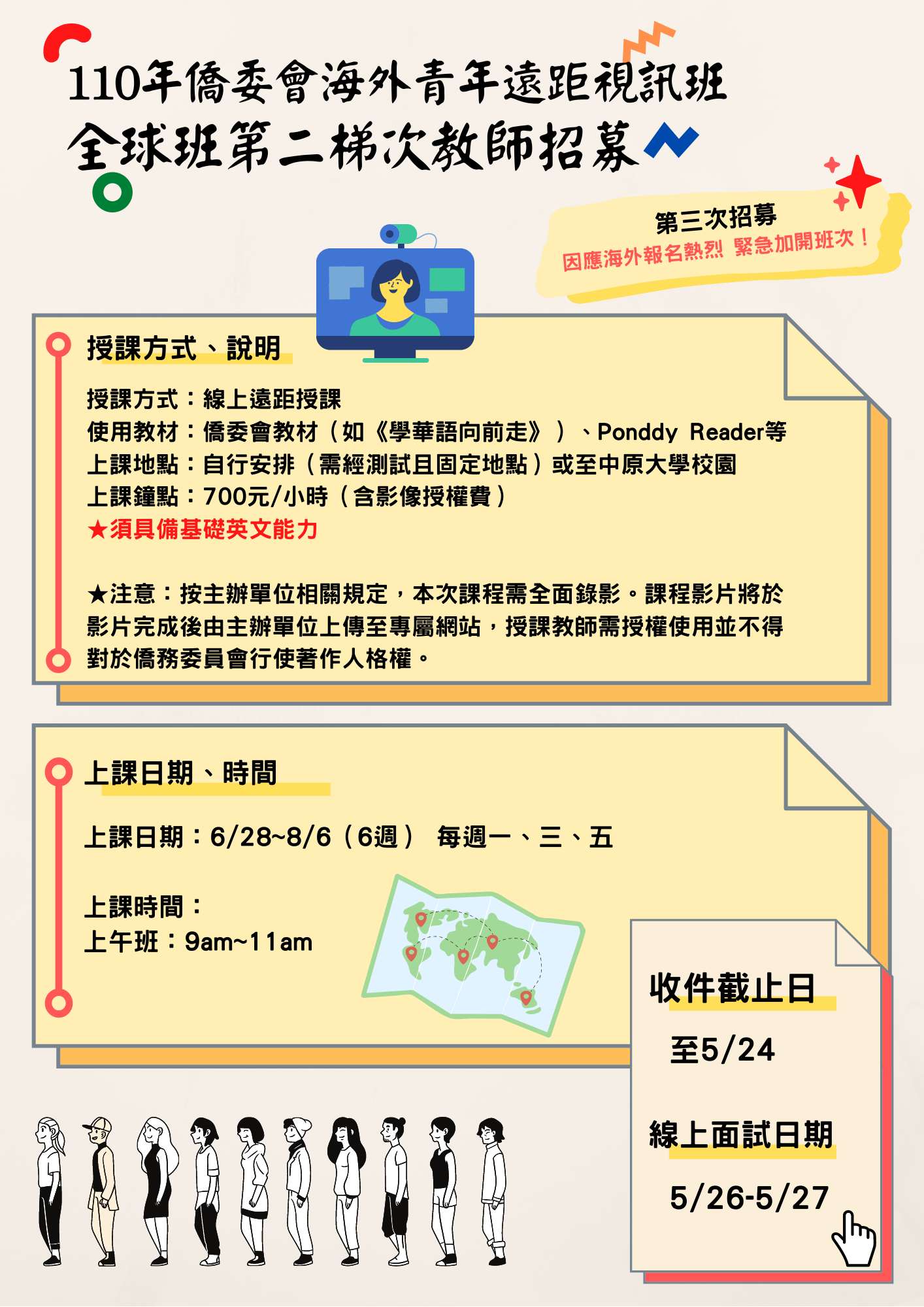 110年僑委會海外青年遠距視訊班
全球班第二梯次教師招募

第三次招募
因應海外報名熱烈 緊急加開班次！

授課方式、說明

授課方式：線上遠距授課
使用教材：僑委會教材（如《學華語向前走》）、Ponddy Reader等
上課地點：自行安排（需經測試且固定地點）或至中原大學校園
上課鐘點：700元/小時（含影像授權費）
★須具備基礎英文能力

★注意：按主辦單位相關規定，本次課程需全面錄影。課程影片將於影片完成後由主辦單位上傳至專屬網站，授課教師需授權使用並不得對於僑務委員會行使著作人格權。

上課日期、時間

上課日期：6/28~8/6（6週） 每週一、三、五

上課時間：
上午班：9am~11am

收件截止日
至5/24

線上面試日期
5/26-5/27